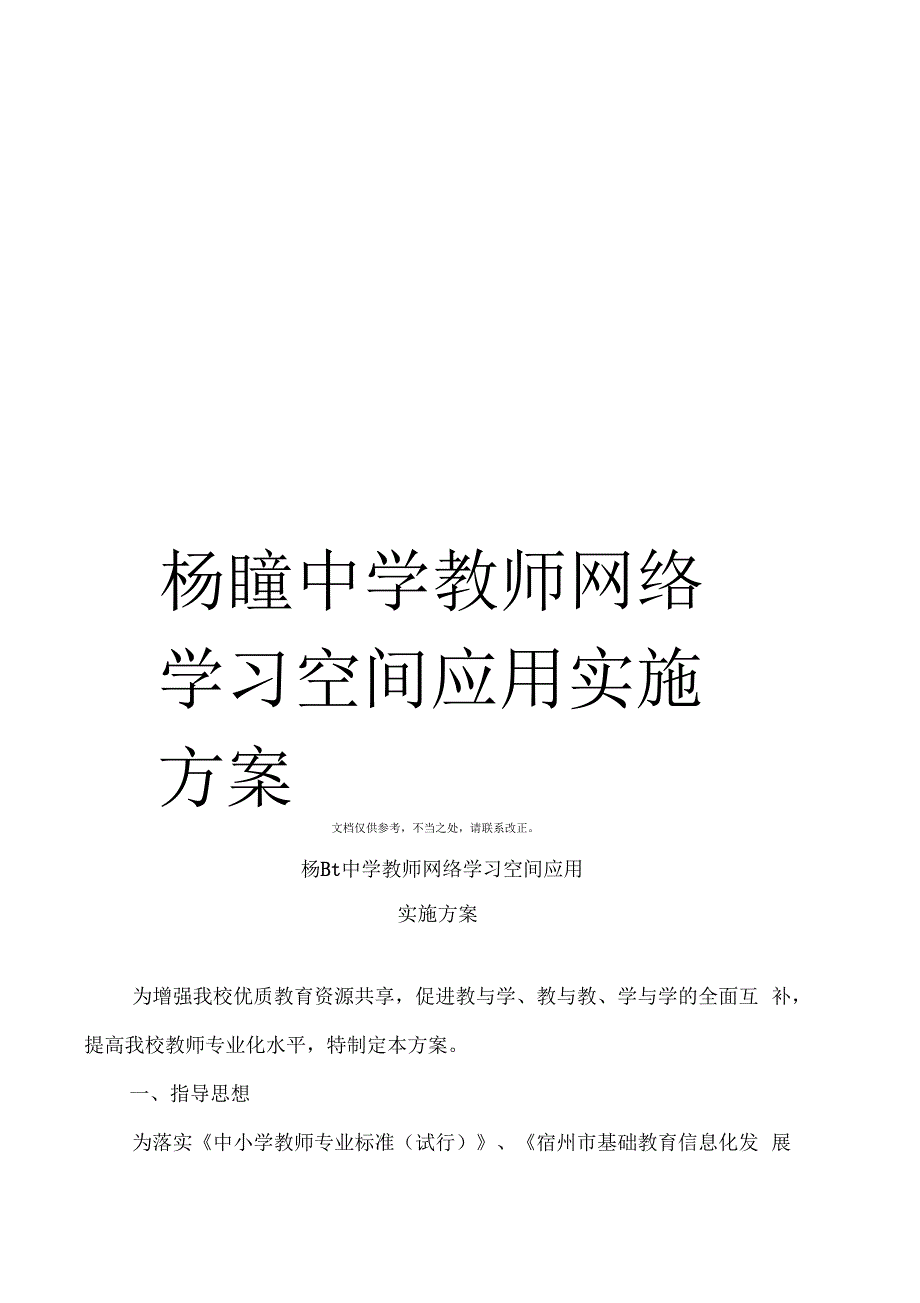 杨疃中学教师网络学习空间应用实施方案

文档仅供参考，不当之处，请联系改正。

杨Bt中学教师网络学习空间应用

实施方案

为增强我校优质教育资源共享，促进教与学、教与教、学与学的全面互 补，提高我校教师专业化水平，特制定本方案。

一、指导思想

为落实《中小学教师专业标准（试行）》、《宿州市基础教育信息化发 展